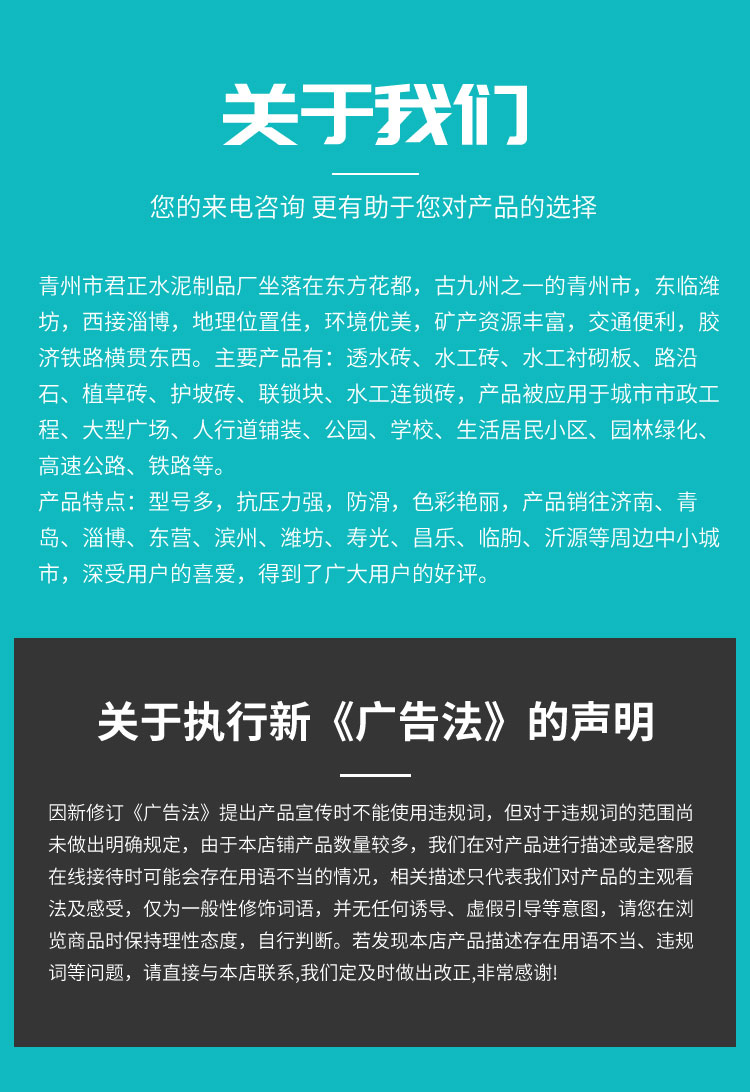 关于我们

您的来电咨询 更有助于您对产品的选择

青州市君正水泥制品厂坐落在东方花都，古九州之一的青州市，东临潍坊，西接淄博，地理位置佳，环境优美，矿产资源丰富，交通便利，胶济铁路横贯东西。主要产品有：透水砖、水工砖、水工衬砌板、路沿石、植草砖、护坡砖、联锁块、水工连锁砖，产品被应用于城市市政工程、大型广场、人行道铺装、公园、学校、生活居民小区、园林绿化、高速公路、铁路等。
产品特点：型号多，抗压力强，防滑，色彩艳丽，产品销往济南、青岛、淄博、东营、滨州、潍坊、寿光、昌乐、临朐、沂源等周边中小城市，深受用户的喜爱，得到了广大用户的好评。

关于执行新《广告法》的声明

因新修订《广告法》提出产品宣传时不能使用违规词，但对于违规词的范围尚未做出明确规定，由于本店铺产品数量较多，我们在对产品进行描述或是客服在线接待时可能会存在用语不当的情况，相关描述只代表我们对产品的主观看法及感受，仅为一般性修饰词语，并无任何诱导、虚假引导等意图，请您在浏览商品时保持理性态度，自行判断。若发现本店产品描述存在用语不当、违规词等问题，请直接与本店联系,我们定及时做出改正,非常感谢!